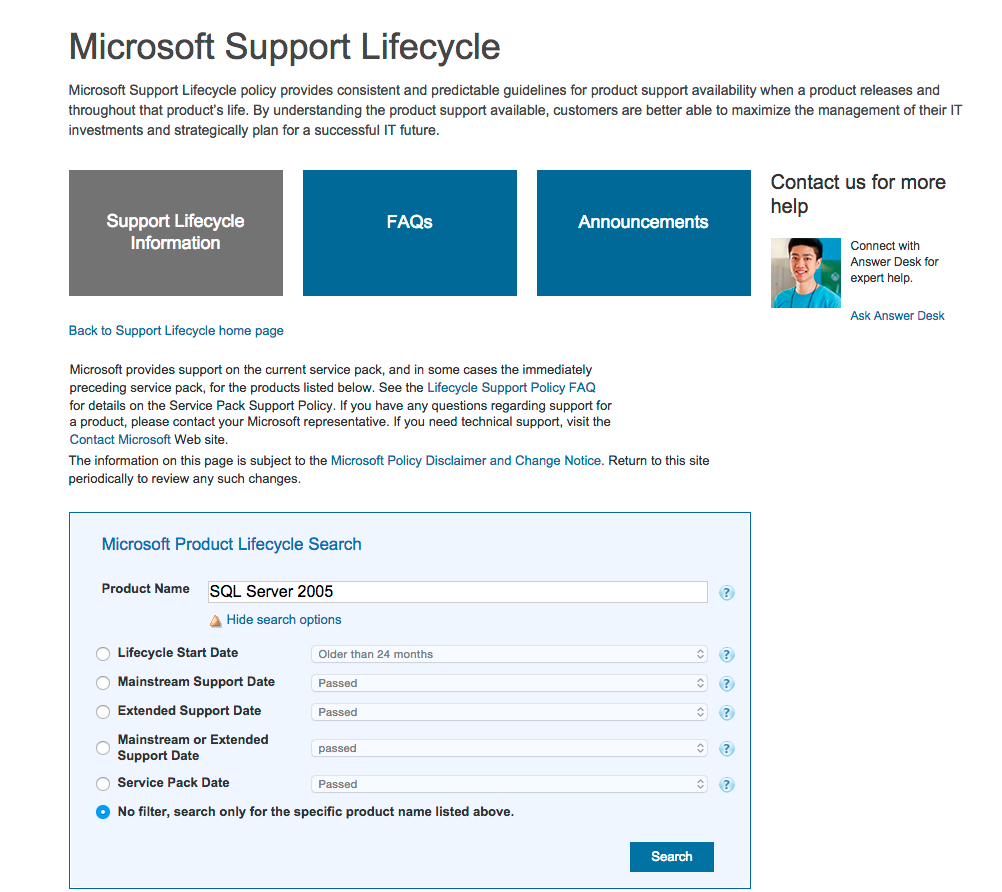 Microsoft Support Lifecycle

Microsoft Support Lifecycle policy provides consistent and predictable guidelines for product support availability when a product releases and throughout that product's life. By understanding the product support available, customers are better able to maximize the management of their IT investments and strategically plan for a successful IT future.

Support Lifecycle Information

FAQs

Announcements

Contact us for more help

Connect with Answer Desk for expert help.

Ask Answer Desk

Back to Support Lifecycle home page

Microsoft provides support on the current service pack, and in some cases the immediately preceding service pack, for the products listed below. See the Lifecycle Support Policy FAQ for details on the Service Pack Support Policy. If you have any questions regarding support for a product, please contact your Microsoft representative. If you need technical support, visit the Contact Microsoft Web site.

The information on this page is subject to the Microsoft Policy Disclaimer and Change Notice. Return to this site periodically to review any such changes.

Microsoft Product Lifecycle Search

Product Name SQL Server 2005 ?

Hide search options

Lifecycle Start Date Older than 24 months ?

Mainstream Support Date Passed ?

Extended Support Date Passed ?

Mainstream or Extended Support Date passed ?

Service Pack Date Passed ?

No filter, search only for the specific product name listed above.

Search